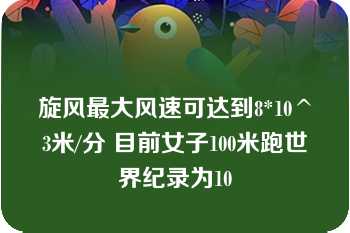 旋风最大风速可达到8*10^3米/分 目前女子100米跑世界纪录为10